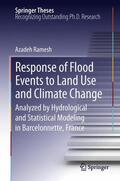 Springer Theses
Recognizing Outstanding Ph.D. Research

Azadeh Ramesh

Response of Flood Events to Land Use and Climate Change

Analyzed by Hydrological and Statistical Modeling in Barcelonnette, France

Springer